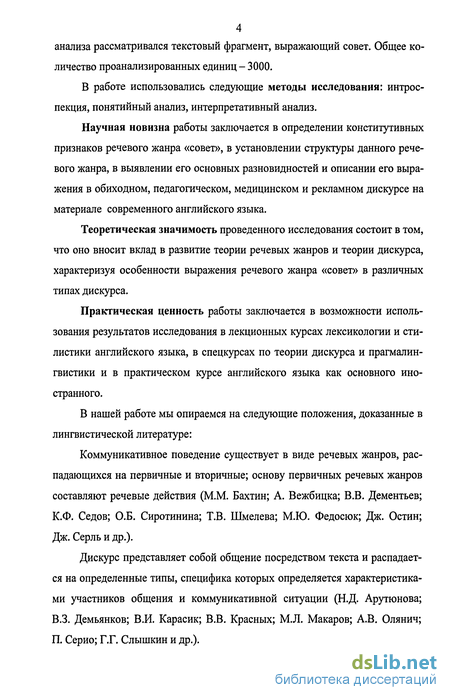 4

анализа рассматривался текстовый фрагмент, выражающий совет. Общее количество проанализированных единиц – 3000.

В работе использовались следующие методы исследования: интроспекция, понятийный анализ, интерпретативный анализ.

Научная новизна работы заключается в определении конститутивных признаков речевого жанра «совет», в установлении структуры данного речевого жанра, в выявлении его основных разновидностей и описании его выражения в обиходном, педагогическом, медицинском и рекламном дискурсе на материале современного английского языка.

Теоретическая значимость проведенного исследования состоит в том, что оно вносит вклад в развитие теории речевых жанров и теории дискурса, характеризуя особенности выражения речевого жанра «совет» в различных типах дискурса.

Практическая ценность работы заключается в возможности использования результатов исследования в лекционных курсах лексикологии и стилистики английского языка, в спецкурсах по теории дискурса и прагмалингвистики и в практическом курсе английского языка как основного иностранного.

В нашей работе мы опираемся на следующие положения, доказанные в лингвистической литературе:

Коммуникативное поведение существует в виде речевых жанров, распадающихся на первичные и вторичные; основу первичных речевых жанров составляют речевые действия (М.М. Бахтин; А. Вежбицка; В.В. Дементьев; К.Ф. Седов; О.Б. Сиротинина; Т.В. Шмелева; М.Ю. Федосюк; Дж. Остин; Дж. Серль и др.).

Дискурс представляет собой общение посредством текста и распадается на определенные типы, специфика которых определяется характеристиками участников общения и коммуникативной ситуации (Н.Д. Арутюнова; В.З. Демьянков; В.И. Карасик; В.В. Красных; М.Л. Макаров; А.В. Олянич; П. Серио; Г.Г. Слышкин и др.).

dsLib.net
библиотека диссертаций